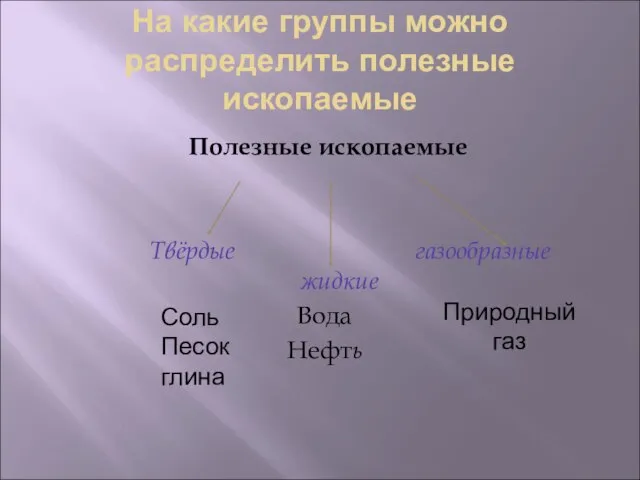 На какие группы можно распределить полезные ископаемые

Полезные ископаемые

Твёрдые

жидкие

газообразные

Соль
Песок
глина

Вода
Нефть

Природный газ